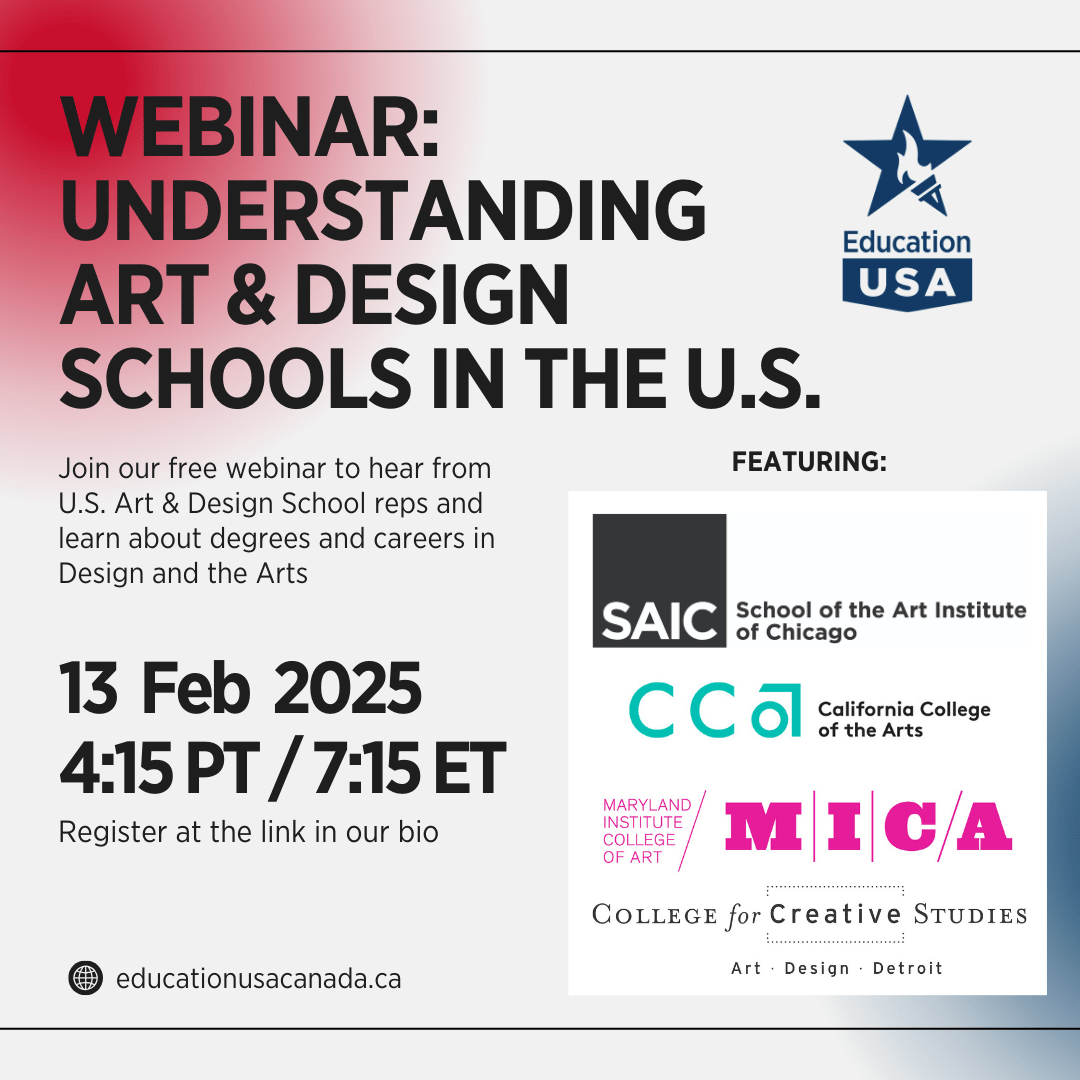 WEBINAR: UNDERSTANDING ART & DESIGN SCHOOLS IN THE U.S.

Education USA

Join our free webinar to hear from U.S. Art & Design School reps and learn about degrees and careers in Design and the Arts

13 Feb 2025
4:15 PT / 7:15 ET

Register at the link in our bio

educationusacanada.ca

FEATURING:

SAIC School of the Art Institute of Chicago

CCA California College of the Arts

MARYLAND INSTITUTE COLLEGE OF ART MICA

COLLEGE for Creative STUDIES
Art · Design · Detroit